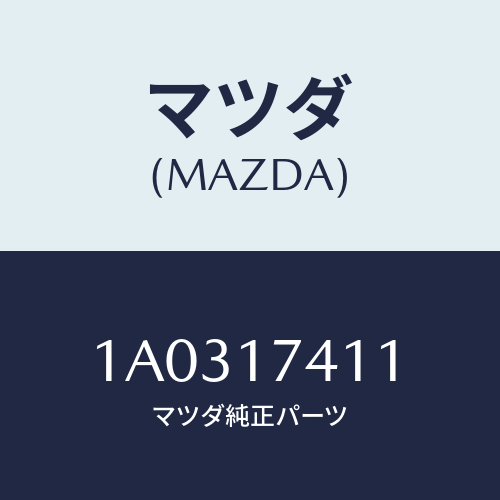 マツダ
(MAZDA)

1A0317411
マツダ純正パーツ